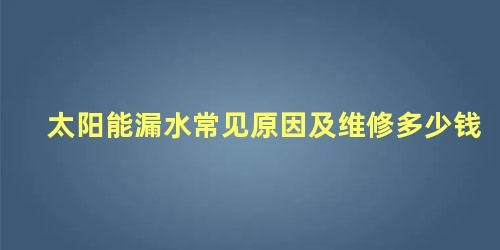 太阳能漏水常见原因及维修多少钱